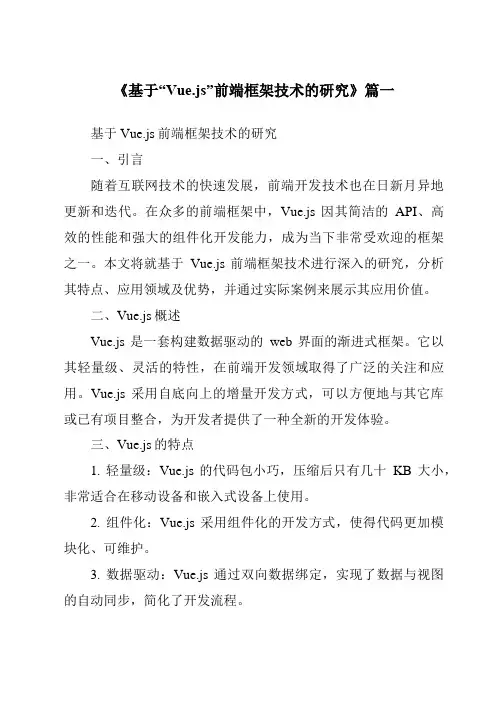 《基于“Vue.js”前端框架技术的研究》篇一

基于 Vue.js 前端框架技术的研究

一、引言

随着互联网技术的快速发展，前端开发技术也在日新月异地更新和迭代。在众多的前端框架中，Vue.js 因其简洁的 API、高效的性能和强大的组件化开发能力，成为当下非常受欢迎的框架之一。本文将就基于 Vue.js 前端框架技术进行深入的研究，分析其特点、应用领域及优势，并通过实际案例来展示其应用价值。

二、Vue.js 概述

Vue.js 是一套构建数据驱动的 web 界面的渐进式框架。它以其轻量级、灵活的特性，在前端开发领域取得了广泛的关注和应用。Vue.js 采用自底向上的增量开发方式，可以方便地与其它库或已有项目整合，为开发者提供了一种全新的开发体验。

三、Vue.js 的特点

1. 轻量级：Vue.js 的代码包小巧，压缩后只有几十 KB 大小，非常适合在移动设备和嵌入式设备上使用。

2. 组件化：Vue.js 采用组件化的开发方式，使得代码更加模块化、可维护。

3. 数据驱动：Vue.js 通过双向数据绑定，实现了数据与视图的自动同步，简化了开发流程。